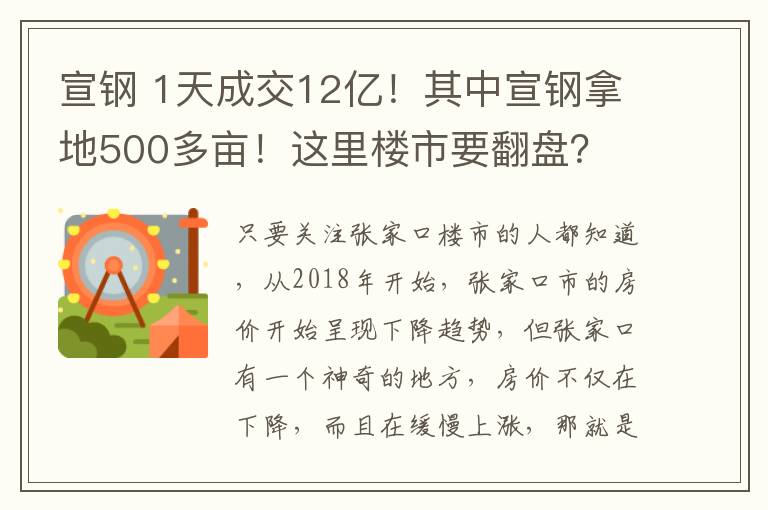 宣钢 1天成交12亿！其中宣钢拿地500多亩！这里楼市要翻盘?

只要关注张家口楼市的人都知道，从2018年开始，张家口市的房价开始呈现下降趋势，但张家口有一个神奇的地方，房价不仅在下降，而且在缓慢上涨，那就是